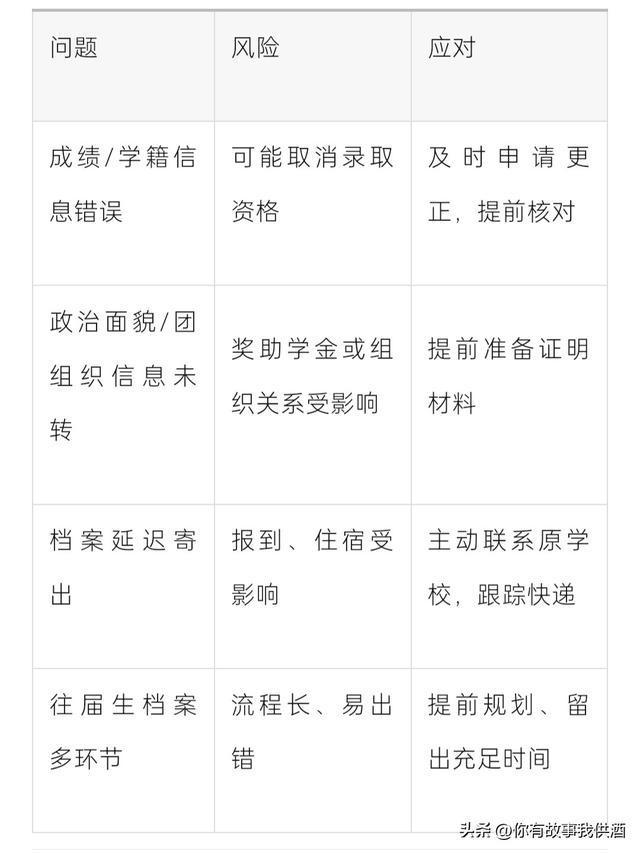 | 问题 | 风险 | 应对 |
|---|---|---|
| 成绩/学籍信息错误 | 可能取消录取资格 | 及时申请更正，提前核对 |
| 政治面貌/团组织信息未转 | 奖助学金或组织关系受影响 | 提前准备证明材料 |
| 档案延迟寄出 | 报到、住宿受影响 | 主动联系原学校，跟踪快递 |
| 往届生档案多环节 | 流程长、易出错 | 提前规划、留出充足时间 |

头条 @你有故事我供酒